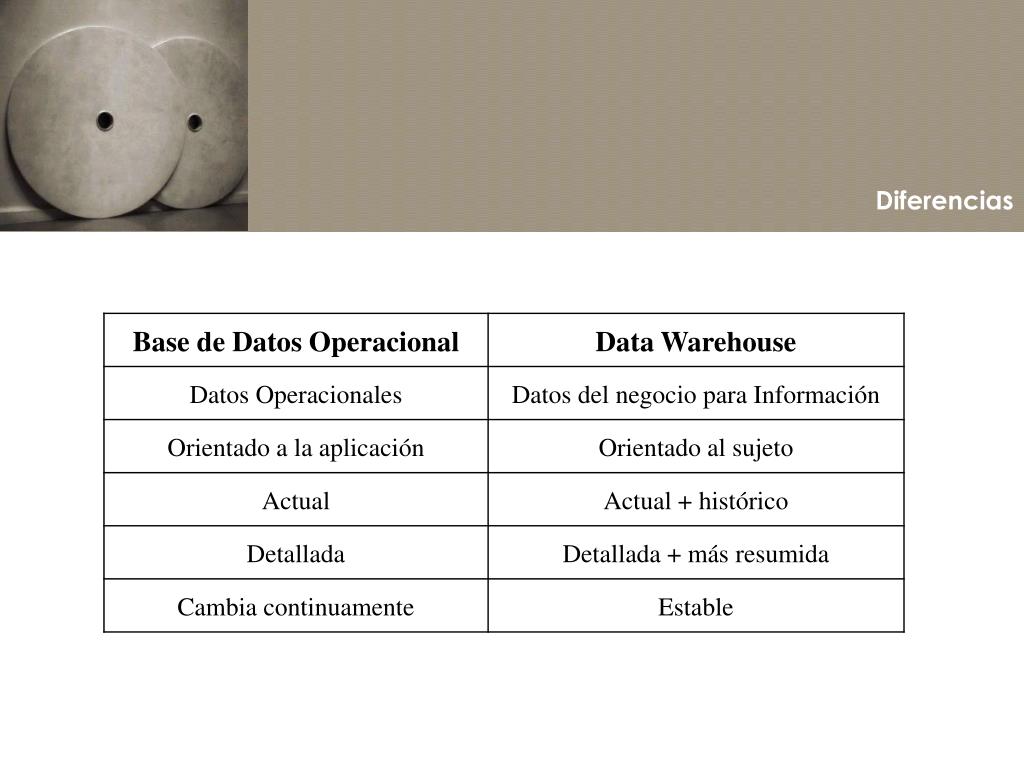 Diferencias

| Base de Datos Operacional | Data Warehouse |
|---|---|
| Datos Operacionales | Datos del negocio para Información |
| Orientado a la aplicación | Orientado al sujeto |
| Actual | Actual + histórico |
| Detallada | Detallada + más resumida |
| Cambia continuamente | Estable |